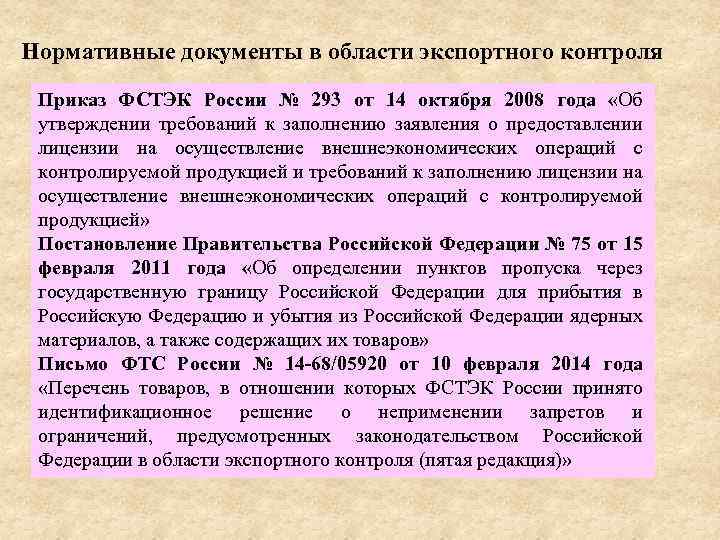 Нормативные документы в области экспортного контроля

Приказ ФСТЭК России № 293 от 14 октября 2008 года «Об утверждении требований к заполнению заявления о предоставлении лицензии на осуществление внешнеэкономических операций с контролируемой продукцией и требований к заполнению лицензии на осуществление внешнеэкономических операций с контролируемой продукцией»
Постановление Правительства Российской Федерации № 75 от 15 февраля 2011 года «Об определении пунктов пропуска через государственную границу Российской Федерации для прибытия в Российскую Федерацию и убытия из Российской Федерации ядерных материалов, а также содержащих их товаров»
Письмо ФТС России № 14-68/05920 от 10 февраля 2014 года «Перечень товаров, в отношении которых ФСТЭК России принято идентификационное решение о неприменении запретов и ограничений, предусмотренных законодательством Российской Федерации в области экспортного контроля (пятая редакция)»